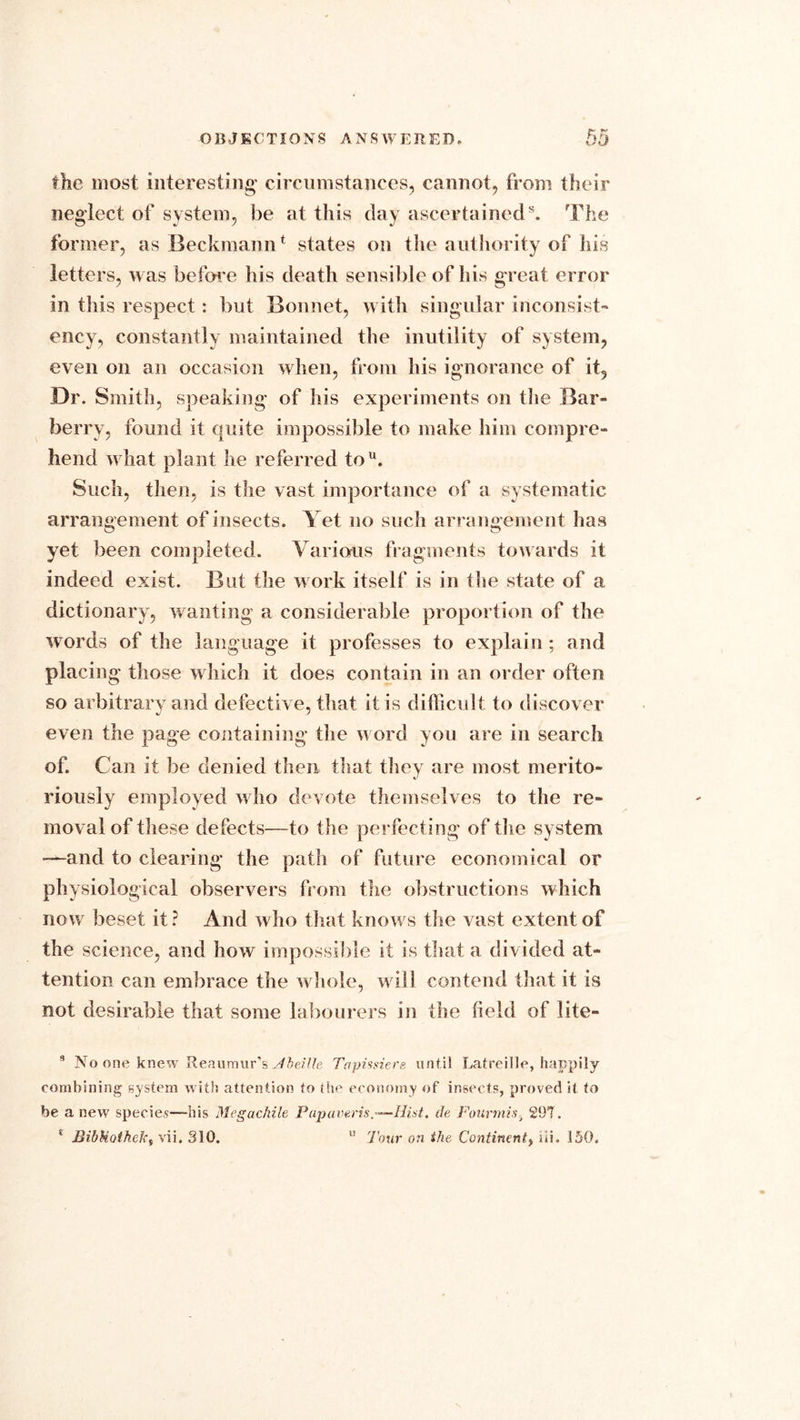 OBJECTIONS ANSWERED. 55

the most interesting circumstances, cannot, from their neglect of system, be at this day ascertained$^s$. The former, as Beckmann$^t$ states on the authority of his letters, was before his death sensible of his great error in this respect: but Bonnet, with singular inconsistency, constantly maintained the inutility of system, even on an occasion when, from his ignorance of it, Dr. Smith, speaking of his experiments on the Barberry, found it quite impossible to make him comprehend what plant he referred to$^u$.

Such, then, is the vast importance of a systematic arrangement of insects. Yet no such arrangement has yet been completed. Various fragments towards it indeed exist. But the work itself is in the state of a dictionary, wanting a considerable proportion of the words of the language it professes to explain; and placing those which it does contain in an order often so arbitrary and defective, that it is difficult to discover even the page containing the word you are in search of. Can it be denied then that they are most meritoriously employed who devote themselves to the removal of these defects—to the perfecting of the system —and to clearing the path of future economical or physiological observers from the obstructions which now beset it? And who that knows the vast extent of the science, and how impossible it is that a divided attention can embrace the whole, will contend that it is not desirable that some labourers in the field of lite-

$^s$ No one knew Reaumur's Abeille Tapissiere until Latreille, happily combining system with attention to the economy of insects, proved it to be a new species—his Megachile Papaveris.—Hist. de Fourmis, 297.
$^t$ Bibliothek, vii. 310. $^u$ Tour on the Continent, iii. 150.